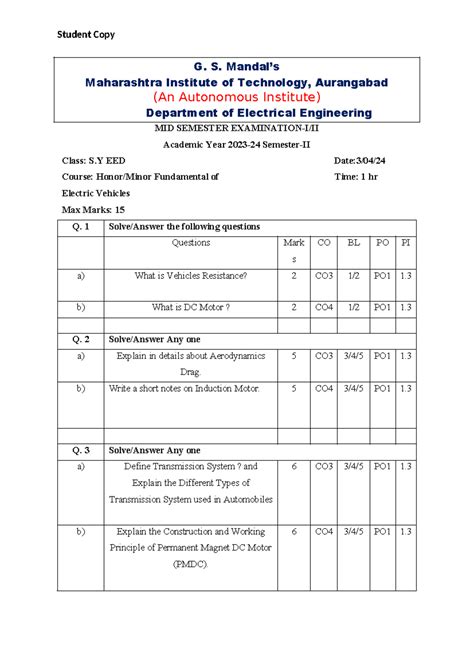 Student Copy

G. S. Mandal's
Maharashtra Institute of Technology, Aurangabad
(An Autonomous Institute)
Department of Electrical Engineering

MID SEMESTER EXAMINATION-I/II
Academic Year 2023-24 Semester-II

Class: S.Y EED Date:3/04/24
Course: Honor/Minor Fundamental of Electric Vehicles Time: 1 hr
Max Marks: 15

| Q. 1 | Solve/Answer the following questions | | | | | |
|---|---|---|---|---|---|---|
| | Questions | Marks | CO | BL | PO | PI |
| a) | What is Vehicles Resistance? | 2 | CO3 | 1/2 | PO1 | 1.3 |
| b) | What is DC Motor ? | 2 | CO4 | 1/2 | PO1 | 1.3 |
| | | | | | | |
| Q. 2 | Solve/Answer Any one | | | | | |
| a) | Explain in details about Aerodynamics Drag. | 5 | CO3 | 3/4/5 | PO1 | 1.3 |
| b) | Write a short notes on Induction Motor. | 5 | CO4 | 3/4/5 | PO1 | 1.3 |
| | | | | | | |
| Q. 3 | Solve/Answer Any one | | | | | |
| a) | Define Transmission System ? and Explain the Different Types of Transmission System used in Automobiles | 6 | CO3 | 3/4/5 | PO1 | 1.3 |
| b) | Explain the Construction and Working Principle of Permanent Magnet DC Motor (PMDC). | 6 | CO4 | 3/4/5 | PO1 | 1.3 |